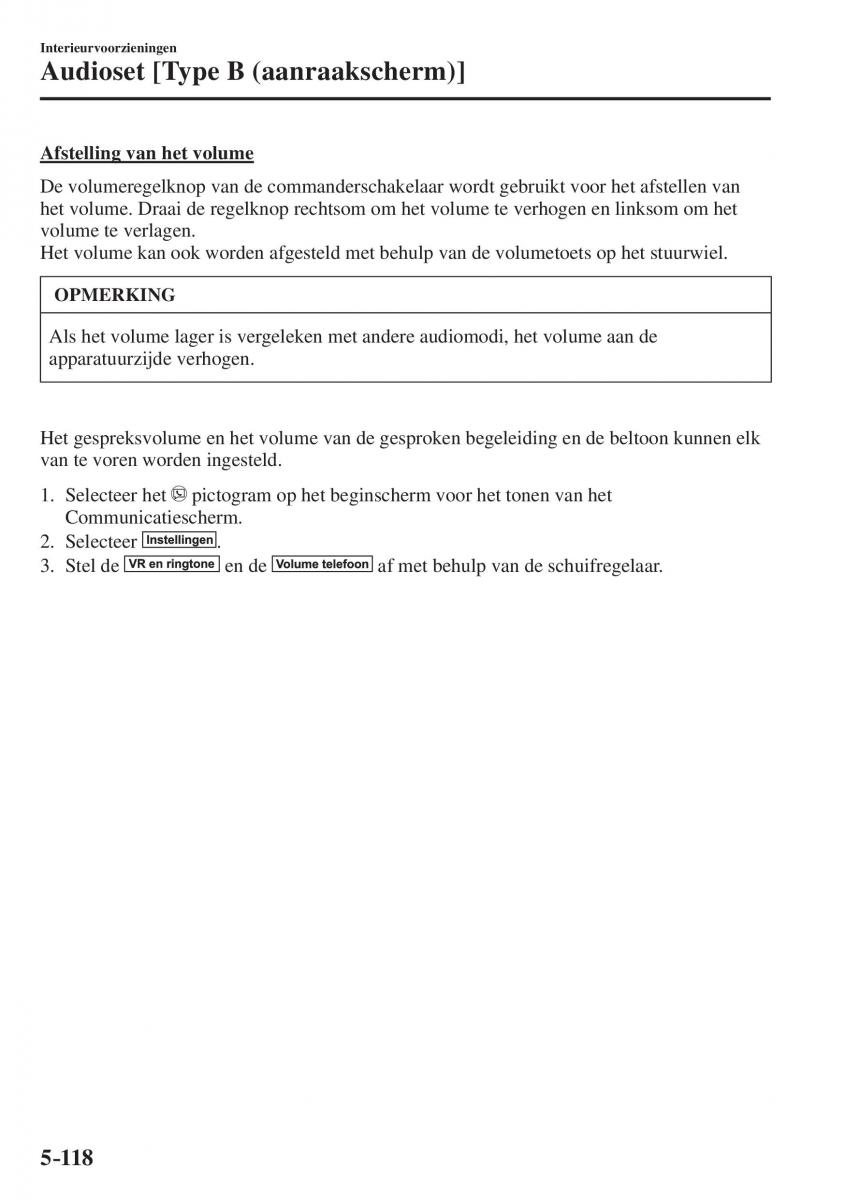 Interieurvoorzieningen

Audioset [Type B (aanraakscherm)]

Afstelling van het volume

De volumeregelknop van de commanderschakelaar wordt gebruikt voor het afstellen van het volume. Draai de regelknop rechtsom om het volume te verhogen en linksom om het volume te verlagen.
Het volume kan ook worden afgesteld met behulp van de volumetoets op het stuurwiel.

OPMERKING

Als het volume lager is vergeleken met andere audiomodi, het volume aan de apparatuurzijde verhogen.

Het gespreksvolume en het volume van de gesproken begeleiding en de beltoon kunnen elk van te voren worden ingesteld.

1. Selecteer het pictogram op het beginscherm voor het tonen van het Communicatiescherm.
2. Selecteer Instellingen.
3. Stel de VR en ringtone en de Volume telefoon af met behulp van de schuifregelaar.

5-118